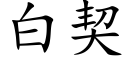 白契